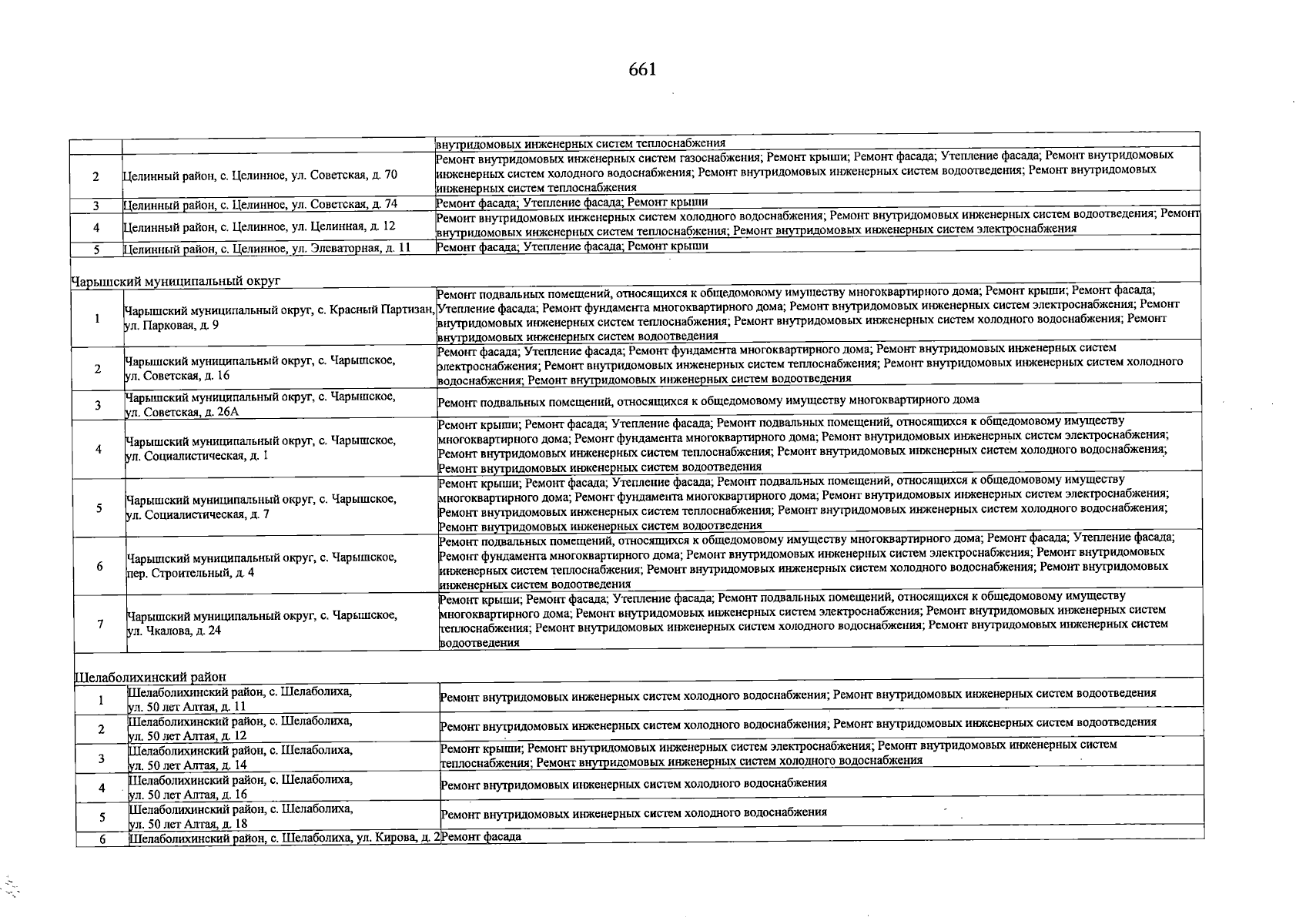 661

|  |  | внутридомовых инженерных систем теплоснабжения |
|---|---|---|
| 2 | Целинный район, с. Целинное, ул. Советская, д. 70 | Ремонт внутридомовых инженерных систем газоснабжения; Ремонт крыши; Ремонт фасада; Утепление фасада; Ремонт внутридомовых инженерных систем холодного водоснабжения; Ремонт внутридомовых инженерных систем водоотведения; Ремонт внутридомовых инженерных систем теплоснабжения |
| 3 | Целинный район, с. Целинное, ул. Советская, д. 74 | Ремонт фасада; Утепление фасада; Ремонт крыши |
| 4 | Целинный район, с. Целинное, ул. Целинная, д. 12 | Ремонт внутридомовых инженерных систем холодного водоснабжения; Ремонт внутридомовых инженерных систем водоотведения; Ремонт внутридомовых инженерных систем теплоснабжения; Ремонт внутридомовых инженерных систем электроснабжения |
| 5 | Целинный район, с. Целинное, ул. Элеваторная, д. 11 | Ремонт фасада; Утепление фасада; Ремонт крыши |
| Чарышский муниципальный округ |  |  |
| 1 | Чарышский муниципальный округ, с. Красный Партизан, ул. Парковая, д. 9 | Ремонт подвальных помещений, относящихся к общедомовому имуществу многоквартирного дома; Ремонт крыши; Ремонт фасада; Утепление фасада; Ремонт фундамента многоквартирного дома; Ремонт внутридомовых инженерных систем электроснабжения; Ремонт внутридомовых инженерных систем теплоснабжения; Ремонт внутридомовых инженерных систем холодного водоснабжения; Ремонт внутридомовых инженерных систем водоотведения |
| 2 | Чарышский муниципальный округ, с. Чарышское, ул. Советская, д. 16 | Ремонт фасада; Утепление фасада; Ремонт фундамента многоквартирного дома; Ремонт внутридомовых инженерных систем электроснабжения; Ремонт внутридомовых инженерных систем теплоснабжения; Ремонт внутридомовых инженерных систем холодного водоснабжения; Ремонт внутридомовых инженерных систем водоотведения |
| 3 | Чарышский муниципальный округ, с. Чарышское, ул. Советская, д. 26А | Ремонт подвальных помещений, относящихся к общедомовому имуществу многоквартирного дома |
| 4 | Чарышский муниципальный округ, с. Чарышское, ул. Социалистическая, д. 1 | Ремонт крыши; Ремонт фасада; Утепление фасада; Ремонт подвальных помещений, относящихся к общедомовому имуществу многоквартирного дома; Ремонт фундамента многоквартирного дома; Ремонт внутридомовых инженерных систем электроснабжения; Ремонт внутридомовых инженерных систем теплоснабжения; Ремонт внутридомовых инженерных систем холодного водоснабжения; Ремонт внутридомовых инженерных систем водоотведения |
| 5 | Чарышский муниципальный округ, с. Чарышское, ул. Социалистическая, д. 7 | Ремонт крыши; Ремонт фасада; Утепление фасада; Ремонт подвальных помещений, относящихся к общедомовому имуществу многоквартирного дома; Ремонт фундамента многоквартирного дома; Ремонт внутридомовых инженерных систем электроснабжения; Ремонт внутридомовых инженерных систем теплоснабжения; Ремонт внутридомовых инженерных систем холодного водоснабжения; Ремонт внутридомовых инженерных систем водоотведения |
| 6 | Чарышский муниципальный округ, с. Чарышское, пер. Строительный, д. 4 | Ремонт подвальных помещений, относящихся к общедомовому имуществу многоквартирного дома; Ремонт фасада; Утепление фасада; Ремонт фундамента многоквартирного дома; Ремонт внутридомовых инженерных систем электроснабжения; Ремонт внутридомовых инженерных систем теплоснабжения; Ремонт внутридомовых инженерных систем холодного водоснабжения; Ремонт внутридомовых инженерных систем водоотведения |
| 7 | Чарышский муниципальный округ, с. Чарышское, ул. Чкалова, д. 24 | Ремонт крыши; Ремонт фасада; Утепление фасада; Ремонт подвальных помещений, относящихся к общедомовому имуществу многоквартирного дома; Ремонт внутридомовых инженерных систем электроснабжения; Ремонт внутридомовых инженерных систем теплоснабжения; Ремонт внутридомовых инженерных систем холодного водоснабжения; Ремонт внутридомовых инженерных систем водоотведения |
| Шелаболихинский район |  |  |
| 1 | Шелаболихинский район, с. Шелаболиха, ул. 50 лет Алтая, д. 11 | Ремонт внутридомовых инженерных систем холодного водоснабжения; Ремонт внутридомовых инженерных систем водоотведения |
| 2 | Шелаболихинский район, с. Шелаболиха, ул. 50 лет Алтая, д. 12 | Ремонт внутридомовых инженерных систем холодного водоснабжения; Ремонт внутридомовых инженерных систем водоотведения |
| 3 | Шелаболихинский район, с. Шелаболиха, ул. 50 лет Алтая, д. 14 | Ремонт крыши; Ремонт внутридомовых инженерных систем электроснабжения; Ремонт внутридомовых инженерных систем теплоснабжения; Ремонт внутридомовых инженерных систем холодного водоснабжения |
| 4 | Шелаболихинский район, с. Шелаболиха, ул. 50 лет Алтая, д. 16 | Ремонт внутридомовых инженерных систем холодного водоснабжения |
| 5 | Шелаболихинский район, с. Шелаболиха, ул. 50 лет Алтая, д. 18 | Ремонт внутридомовых инженерных систем холодного водоснабжения |
| 6 | Шелаболихинский район, с. Шелаболиха, ул. Кирова, д. 2 | Ремонт фасада |